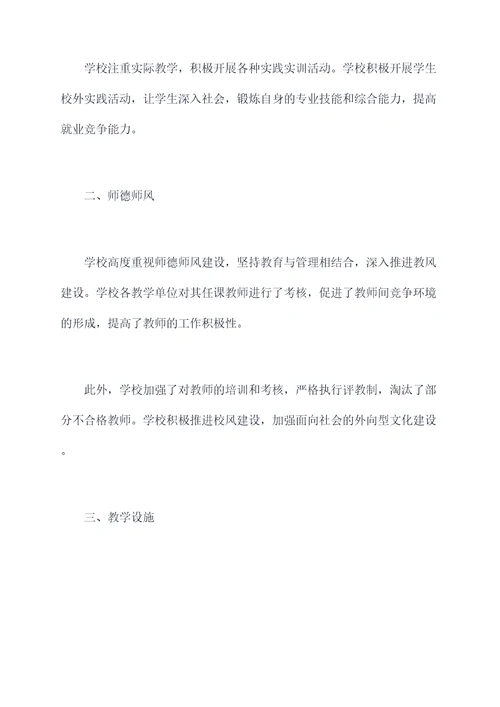 学校注重实际教学，积极开展各种实践实训活动。学校积极开展学生校外实践活动，让学生深入社会，锻炼自身的专业技能和综合能力，提高就业竞争能力。

二、师德师风

学校高度重视师德师风建设，坚持教育与管理相结合，深入推进教风建设。学校各教学单位对其任课教师进行了考核，促进了教师间竞争环境的形成，提高了教师的工作积极性。

此外，学校加强了对教师的培训和考核，严格执行评教制，淘汰了部分不合格教师。学校积极推进校风建设，加强面向社会的外向型文化建设。

三、教学设施